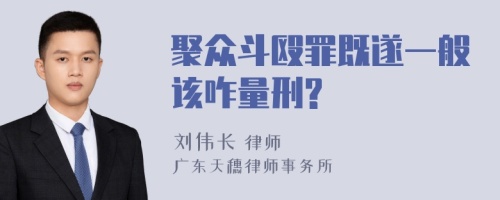 聚众斗殴罪既遂一般该咋量刑?

刘伟长 律师
广东天穗律师事务所